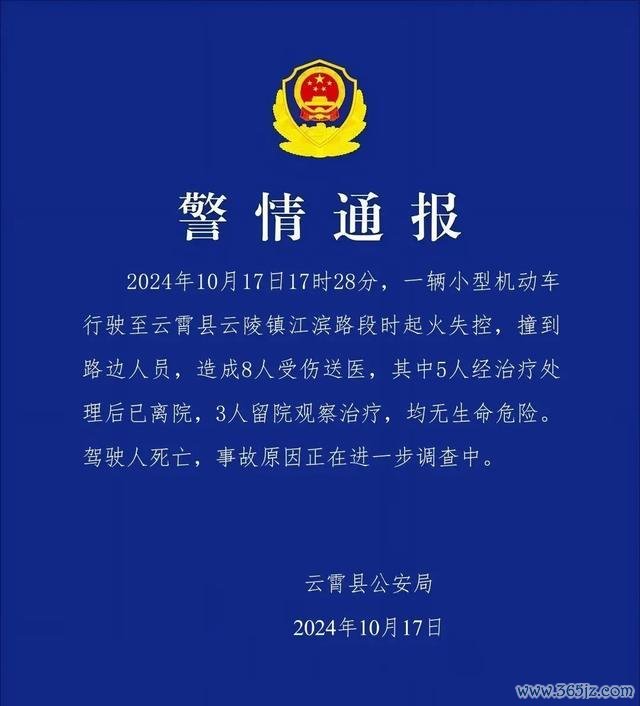 警情通报

2024年10月17日17时28分，一辆小型机动车行驶至云霄县云陵镇江滨路段时起火失控，撞到路边人员，造成8人受伤送医，其中5人经治疗处理后已离院，3人留院观察治疗，均无生命危险。驾驶人死亡，事故原因正在进一步调查中。

云霄县公安局

2024年10月17日

www.365jz.com